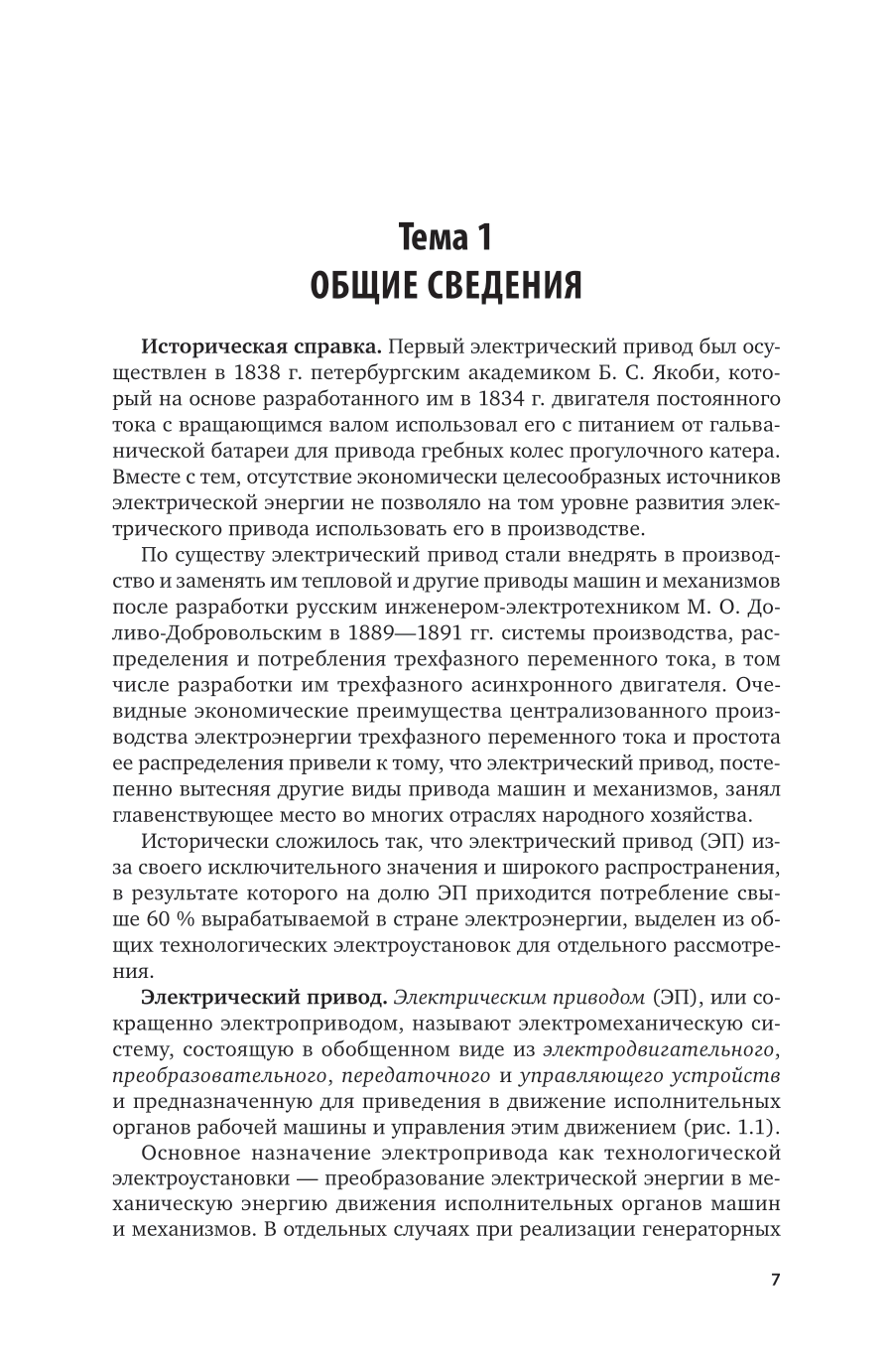 Тема 1
ОБЩИЕ СВЕДЕНИЯ

Историческая справка. Первый электрический привод был осуществлен в 1838 г. петербургским академиком Б. С. Якоби, который на основе разработанного им в 1834 г. двигателя постоянного тока с вращающимся валом использовал его с питанием от гальванической батареи для привода гребных колес прогулочного катера. Вместе с тем, отсутствие экономически целесообразных источников электрической энергии не позволяло на том уровне развития электрического привода использовать его в производстве.

По существу электрический привод стали внедрять в производство и заменять им тепловой и другие приводы машин и механизмов после разработки русским инженером-электротехником М. О. Доливо-Добровольским в 1889—1891 гг. системы производства, распределения и потребления трехфазного переменного тока, в том числе разработки им трехфазного асинхронного двигателя. Очевидные экономические преимущества централизованного производства электроэнергии трехфазного переменного тока и простота ее распределения привели к тому, что электрический привод, постепенно вытесняя другие виды привода машин и механизмов, занял главенствующее место во многих отраслях народного хозяйства.

Исторически сложилось так, что электрический привод (ЭП) из-за своего исключительного значения и широкого распространения, в результате которого на долю ЭП приходится потребление свыше 60 % вырабатываемой в стране электроэнергии, выделен из общих технологических электроустановок для отдельного рассмотрения.

Электрический привод. Электрическим приводом (ЭП), или сокращенно электроприводом, называют электромеханическую систему, состоящую в обобщенном виде из электродвигательного, преобразовательного, передаточного и управляющего устройств и предназначенную для приведения в движение исполнительных органов рабочей машины и управления этим движением (рис. 1.1).

Основное назначение электропривода как технологической электроустановки — преобразование электрической энергии в механическую энергию движения исполнительных органов машин и механизмов. В отдельных случаях при реализации генераторных

7